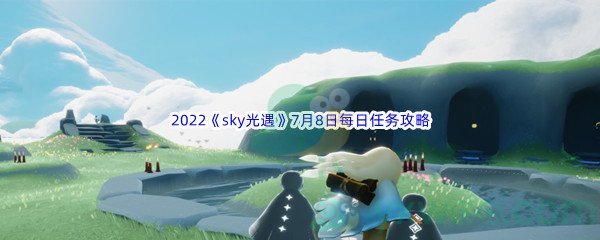 2022《sky光遇》7月8日每日任务攻略